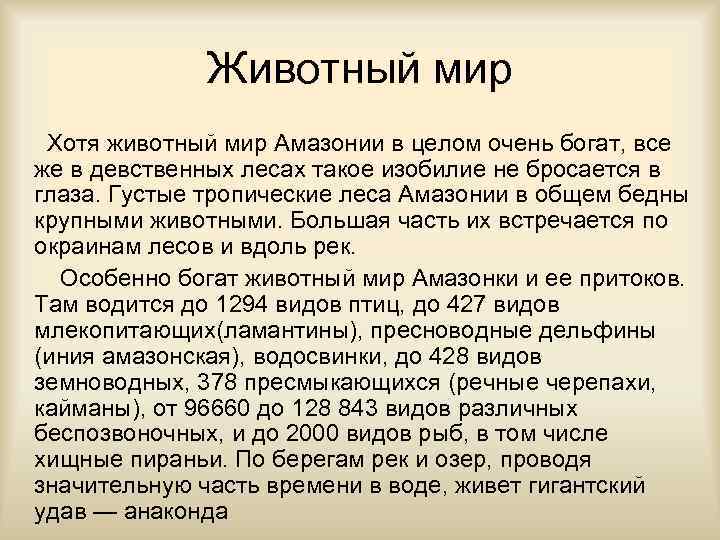 Животный мир

Хотя животный мир Амазонии в целом очень богат, все же в девственных лесах такое изобилие не бросается в глаза. Густые тропические леса Амазонии в общем бедны крупными животными. Большая часть их встречается по окраинам лесов и вдоль рек.

Особенно богат животный мир Амазонки и ее притоков. Там водится до 1294 видов птиц, до 427 видов млекопитающих(ламантины), пресноводные дельфины (иния амазонская), водосвинки, до 428 видов земноводных, 378 пресмыкающихся (речные черепахи, кайманы), от 96660 до 128 843 видов различных беспозвоночных, и до 2000 видов рыб, в том числе хищные пираньи. По берегам рек и озер, проводя значительную часть времени в воде, живет гигантский удав — анаконда